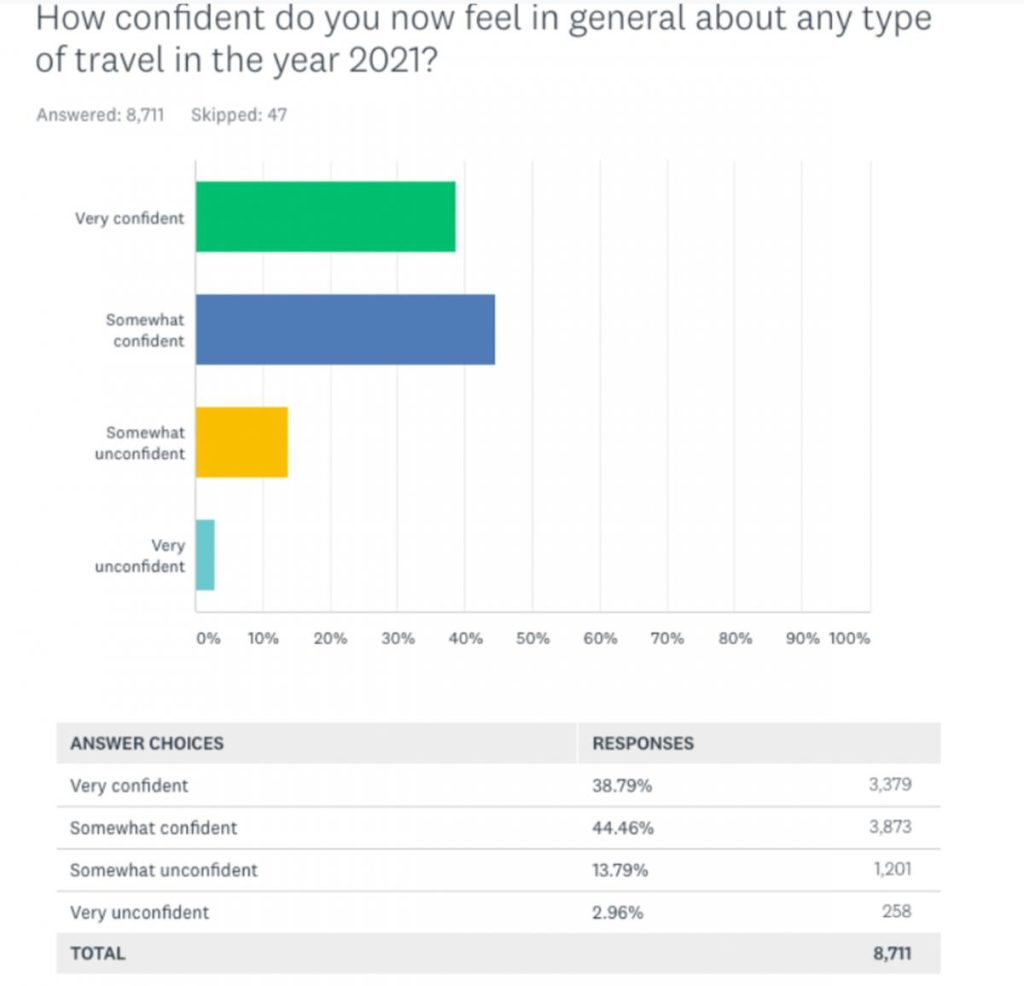 How confident do you now feel in general about any type of travel in the year 2021?

Answered: 8,711 Skipped: 47

Very confident

Somewhat confident

Somewhat unconfident

Very unconfident

0% 10% 20% 30% 40% 50% 60% 70% 80% 90% 100%

| ANSWER CHOICES | RESPONSES | |
|---|---|---|
| Very confident | 38.79% | 3,379 |
| Somewhat confident | 44.46% | 3,873 |
| Somewhat unconfident | 13.79% | 1,201 |
| Very unconfident | 2.96% | 258 |
| TOTAL | | 8,711 |